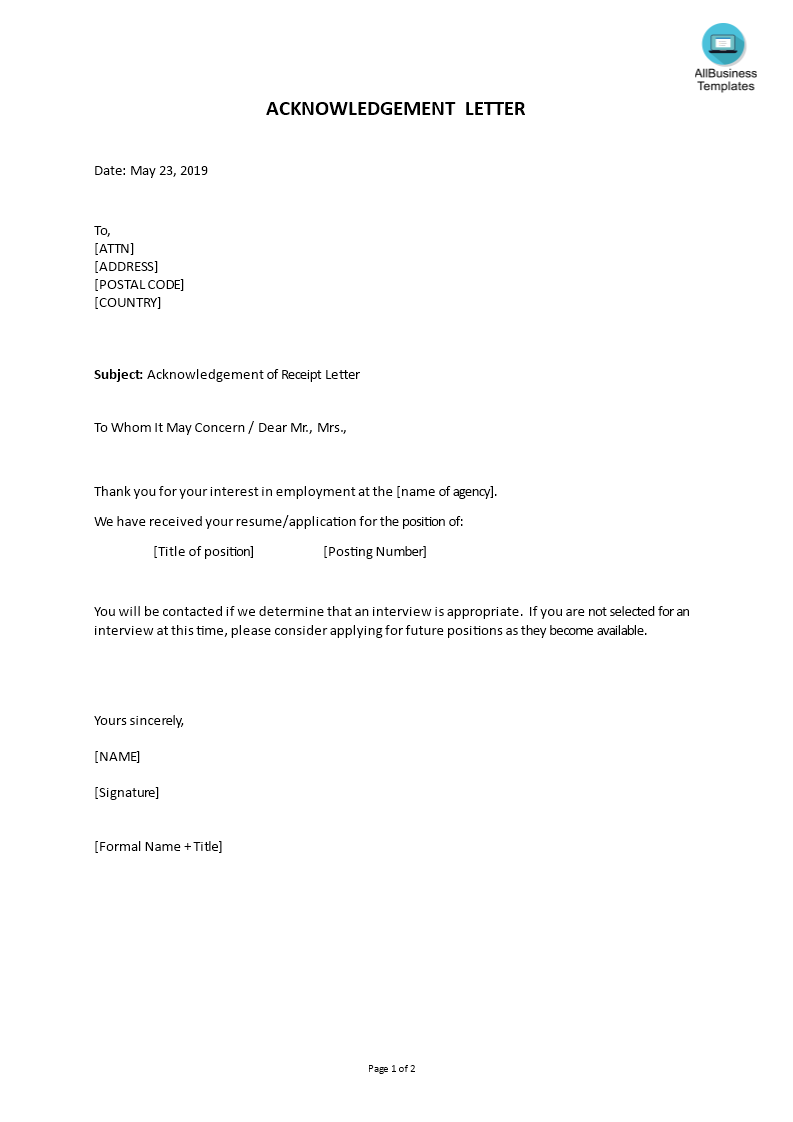 AllBusiness Templates

ACKNOWLEDGEMENT LETTER

Date: May 23, 2019

To,
[ATTN]
[ADDRESS]
[POSTAL CODE]
[COUNTRY]

Subject: Acknowledgement of Receipt Letter

To Whom It May Concern / Dear Mr., Mrs.,

Thank you for your interest in employment at the [name of agency].

We have received your resume/application for the position of:

[Title of position] [Posting Number]

You will be contacted if we determine that an interview is appropriate. If you are not selected for an interview at this time, please consider applying for future positions as they become available.

Yours sincerely,

[NAME]

[Signature]

[Formal Name + Title]

Page 1 of 2